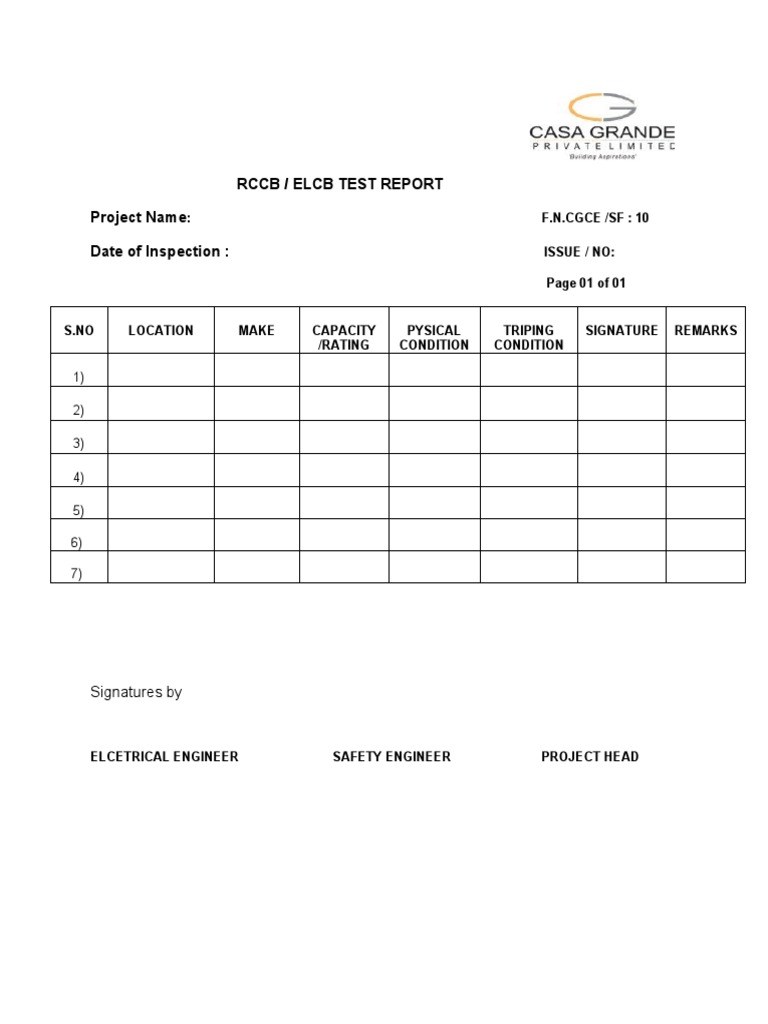 CASA GRANDE
PRIVATE LIMITED
Building Aspirations

RCCB / ELCB TEST REPORT

Project Name:

F.N.CGCE /SF : 10

Date of Inspection :

ISSUE / NO:

Page 01 of 01

| S.NO | LOCATION | MAKE | CAPACITY /RATING | PYSICAL CONDITION | TRIPING CONDITION | SIGNATURE | REMARKS |
|---|---|---|---|---|---|---|---|
| 1) | | | | | | | |
| 2) | | | | | | | |
| 3) | | | | | | | |
| 4) | | | | | | | |
| 5) | | | | | | | |
| 6) | | | | | | | |
| 7) | | | | | | | |

Signatures by

ELCETRICAL ENGINEER

SAFETY ENGINEER

PROJECT HEAD